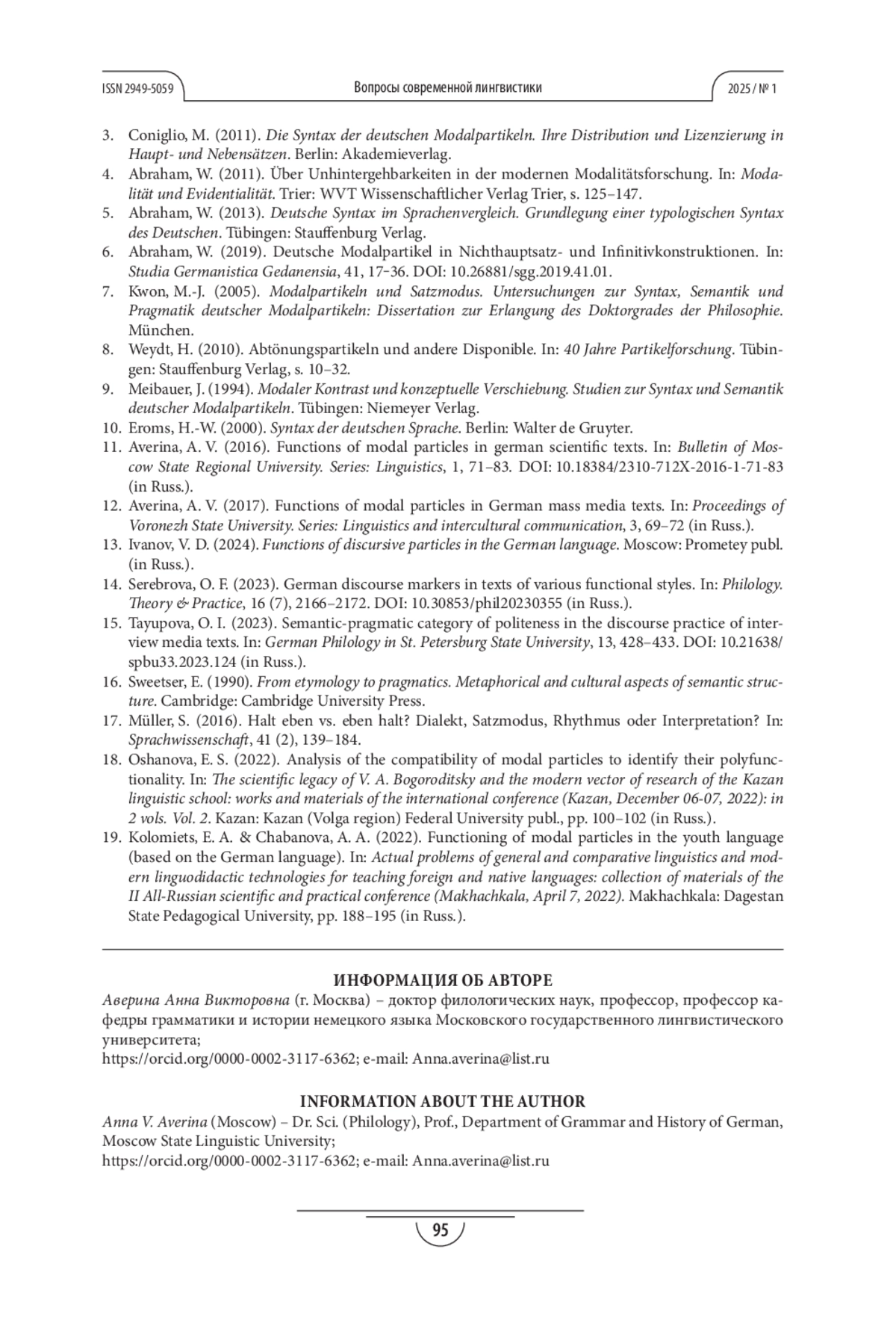 ISSN 2949-5059 Вопросы современной лингвистики 2025 / № 1

3. Coniglio, M. (2011). Die Syntax der deutschen Modalpartikeln. Ihre Distribution und Lizenzierung in Haupt- und Nebensätzen. Berlin: Akademieverlag.
4. Abraham, W. (2011). Über Unhintergehbarkeiten in der modernen Modalitätsforschung. In: Modalität und Evidentialität. Trier: WVT Wissenschaftlicher Verlag Trier, s. 125–147.
5. Abraham, W. (2013). Deutsche Syntax im Sprachenvergleich. Grundlegung einer typologischen Syntax des Deutschen. Tübingen: Stauffenburg Verlag.
6. Abraham, W. (2019). Deutsche Modalpartikel in Nichthauptsatz- und Infinitivkonstruktionen. In: Studia Germanistica Gedanensia, 41, 17–36. DOI: 10.26881/sgg.2019.41.01.
7. Kwon, M.-J. (2005). Modalpartikeln und Satzmodus. Untersuchungen zur Syntax, Semantik und Pragmatik deutscher Modalpartikeln: Dissertation zur Erlangung des Doktorgrades der Philosophie. München.
8. Weydt, H. (2010). Abtönungspartikeln und andere Disponible. In: 40 Jahre Partikelforschung. Tübingen: Stauffenburg Verlag, s. 10–32.
9. Meibauer, J. (1994). Modaler Kontrast und konzeptuelle Verschiebung. Studien zur Syntax und Semantik deutscher Modalpartikeln. Tübingen: Niemeyer Verlag.
10. Eroms, H.-W. (2000). Syntax der deutschen Sprache. Berlin: Walter de Gruyter.
11. Averina, A. V. (2016). Functions of modal particles in german scientific texts. In: Bulletin of Moscow State Regional University. Series: Linguistics, 1, 71–83. DOI: 10.18384/2310-712X-2016-1-71-83 (in Russ.).
12. Averina, A. V. (2017). Functions of modal particles in German mass media texts. In: Proceedings of Voronezh State University. Series: Linguistics and intercultural communication, 3, 69–72 (in Russ.).
13. Ivanov, V. D. (2024). Functions of discursive particles in the German language. Moscow: Prometey publ. (in Russ.).
14. Serebrova, O. F. (2023). German discourse markers in texts of various functional styles. In: Philology. Theory & Practice, 16 (7), 2166–2172. DOI: 10.30853/phil20230355 (in Russ.).
15. Tayupova, O. I. (2023). Semantic-pragmatic category of politeness in the discourse practice of interview media texts. In: German Philology in St. Petersburg State University, 13, 428–433. DOI: 10.21638/spbu33.2023.124 (in Russ.).
16. Sweetser, E. (1990). From etymology to pragmatics. Metaphorical and cultural aspects of semantic structure. Cambridge: Cambridge University Press.
17. Müller, S. (2016). Halt eben vs. eben halt? Dialekt, Satzmodus, Rhythmus oder Interpretation? In: Sprachwissenschaft, 41 (2), 139–184.
18. Oshanova, E. S. (2022). Analysis of the compatibility of modal particles to identify their polyfunctionality. In: The scientific legacy of V. A. Bogoroditsky and the modern vector of research of the Kazan linguistic school: works and materials of the international conference (Kazan, December 06-07, 2022): in 2 vols. Vol. 2. Kazan: Kazan (Volga region) Federal University publ., pp. 100–102 (in Russ.).
19. Kolomiets, E. A. & Chabanova, A. A. (2022). Functioning of modal particles in the youth language (based on the German language). In: Actual problems of general and comparative linguistics and modern linguodidactic technologies for teaching foreign and native languages: collection of materials of the II All-Russian scientific and practical conference (Makhachkala, April 7, 2022). Makhachkala: Dagestan State Pedagogical University, pp. 188–195 (in Russ.).

ИНФОРМАЦИЯ ОБ АВТОРЕ
Аверина Анна Викторовна (г. Москва) – доктор филологических наук, профессор, профессор кафедры грамматики и истории немецкого языка Московского государственного лингвистического университета;
https://orcid.org/0000-0002-3117-6362; e-mail: Anna.averina@list.ru

INFORMATION ABOUT THE AUTHOR
Anna V. Averina (Moscow) – Dr. Sci. (Philology), Prof., Department of Grammar and History of German, Moscow State Linguistic University;
https://orcid.org/0000-0002-3117-6362; e-mail: Anna.averina@list.ru

95